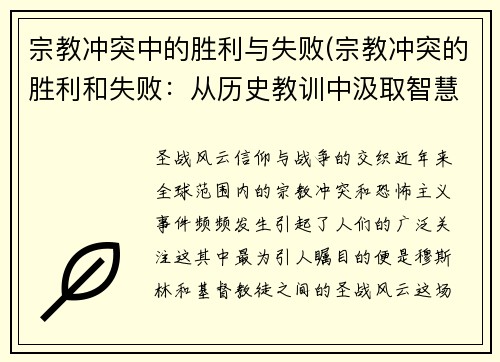 宗教冲突中的胜利与失败(宗教冲突的胜利和失败：从历史教训中汲取智慧

圣战风云信仰与战争的交织近年来全球范围内的宗教冲突和恐怖主义事件频频发生引起了人们的广泛关注这其中最为引人瞩目的便是穆斯林和基督教徒之间的圣战风云这场